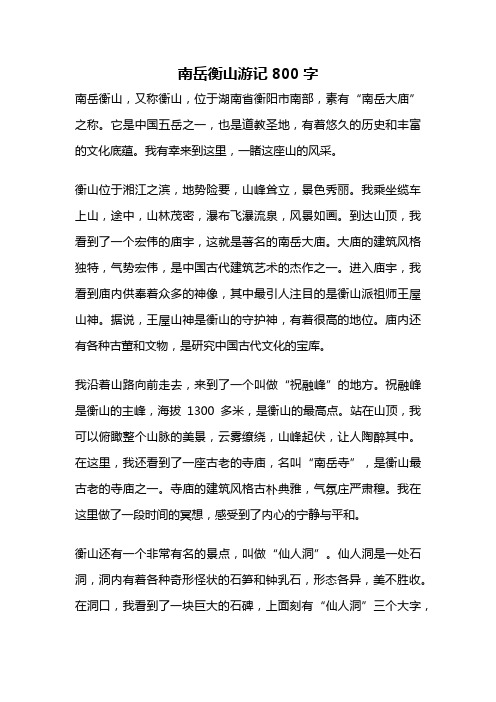 南岳衡山游记 800 字

南岳衡山，又称衡山，位于湖南省衡阳市南部，素有“南岳大庙”之称。它是中国五岳之一，也是道教圣地，有着悠久的历史和丰富的文化底蕴。我有幸来到这里，一睹这座山的风采。

衡山位于湘江之滨，地势险要，山峰耸立，景色秀丽。我乘坐缆车上山，途中，山林茂密，瀑布飞瀑流泉，风景如画。到达山顶，我看到了一个宏伟的庙宇，这就是著名的南岳大庙。大庙的建筑风格独特，气势宏伟，是中国古代建筑艺术的杰作之一。进入庙宇，我看到庙内供奉着众多的神像，其中最引人注目的是衡山派祖师王屋山神。据说，王屋山神是衡山的守护神，有着很高的地位。庙内还有各种古董和文物，是研究中国古代文化的宝库。

我沿着山路向前走去，来到了一个叫做“祝融峰”的地方。祝融峰是衡山的主峰，海拔 1300 多米，是衡山的最高点。站在山顶，我可以俯瞰整个山脉的美景，云雾缭绕，山峰起伏，让人陶醉其中。在这里，我还看到了一座古老的寺庙，名叫“南岳寺”，是衡山最古老的寺庙之一。寺庙的建筑风格古朴典雅，气氛庄严肃穆。我在这里做了一段时间的冥想，感受到了内心的宁静与平和。

衡山还有一个非常有名的景点，叫做“仙人洞”。仙人洞是一处石洞，洞内有着各种奇形怪状的石笋和钟乳石，形态各异，美不胜收。在洞口，我看到了一块巨大的石碑，上面刻有“仙人洞”三个大字，